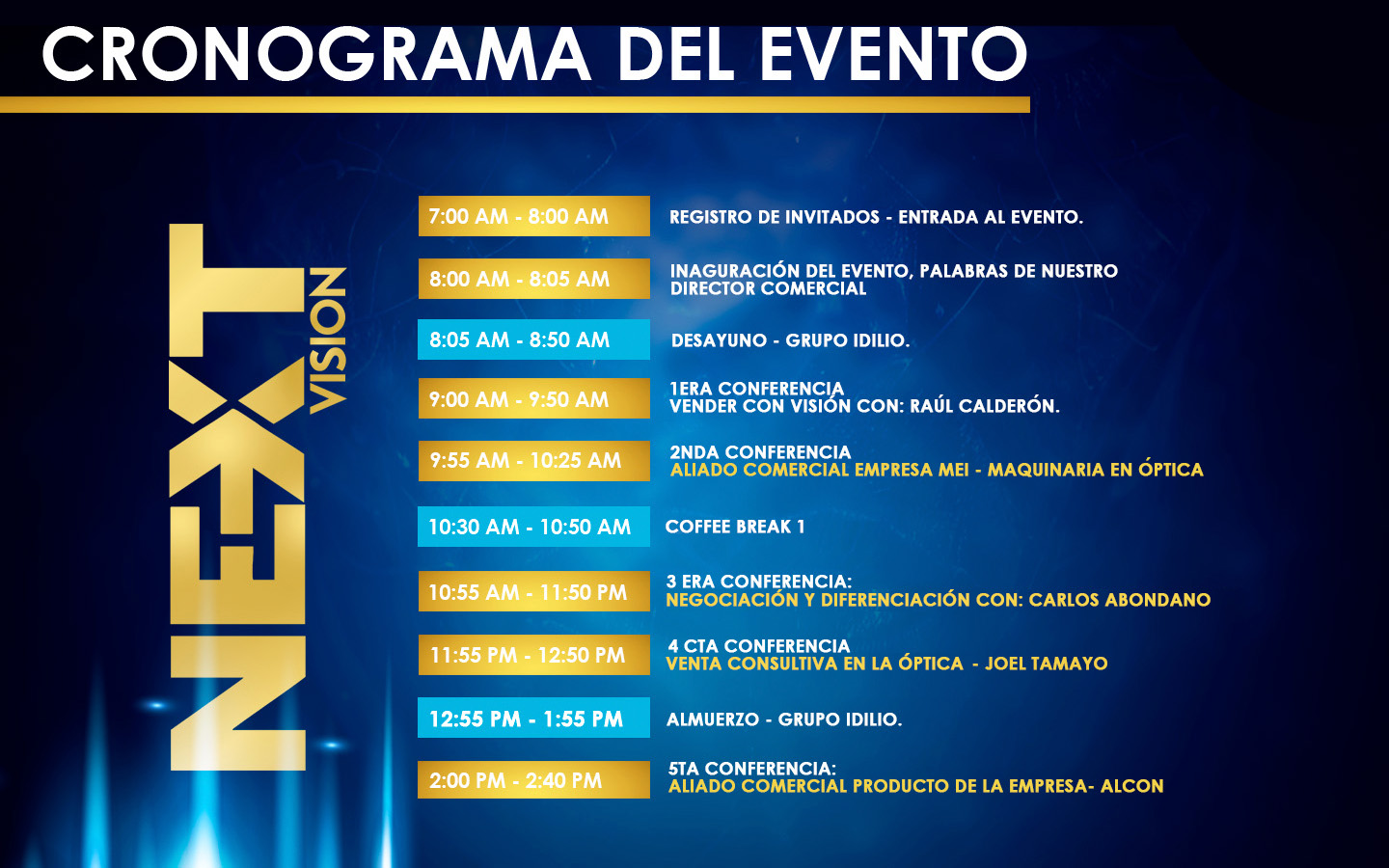 CRONOGRAMA DEL EVENTO

NEXT VISION

7:00 AM - 8:00 AM
REGISTRO DE INVITADOS - ENTRADA AL EVENTO.

8:00 AM - 8:05 AM
INAGURACIÓN DEL EVENTO, PALABRAS DE NUESTRO DIRECTOR COMERCIAL

8:05 AM - 8:50 AM
DESAYUNO - GRUPO IDILIO.

9:00 AM - 9:50 AM
1ERA CONFERENCIA
VENDER CON VISIÓN CON: RAÚL CALDERÓN.

9:55 AM - 10:25 AM
2NDA CONFERENCIA
ALIADO COMERCIAL EMPRESA MEI - MAQUINARIA EN ÓPTICA

10:30 AM - 10:50 AM
COFFEE BREAK 1

10:55 AM - 11:50 PM
3 ERA CONFERENCIA:
NEGOCIACIÓN Y DIFERENCIACIÓN CON: CARLOS ABONDANO

11:55 PM - 12:50 PM
4 CTA CONFERENCIA
VENTA CONSULTIVA EN LA ÓPTICA - JOEL TAMAYO

12:55 PM - 1:55 PM
ALMUERZO - GRUPO IDILIO.

2:00 PM - 2:40 PM
5TA CONFERENCIA:
ALIADO COMERCIAL PRODUCTO DE LA EMPRESA- ALCON